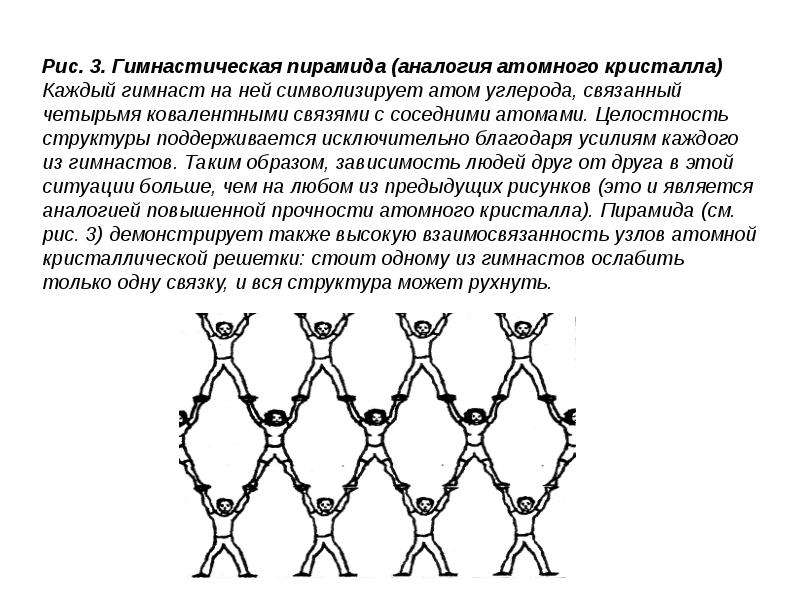 Рис. 3. Гимнастическая пирамида (аналогия атомного кристалла) Каждый гимнаст на ней символизирует атом углерода, связанный четырьмя ковалентными связями с соседними атомами. Целостность структуры поддерживается исключительно благодаря усилиям каждого из гимнастов. Таким образом, зависимость людей друг от друга в этой ситуации больше, чем на любом из предыдущих рисунков (это и является аналогией повышенной прочности атомного кристалла). Пирамида (см. рис. 3) демонстрирует также высокую взаимосвязанность узлов атомной кристаллической решетки: стоит одному из гимнастов ослабить только одну связку, и вся структура может рухнуть.